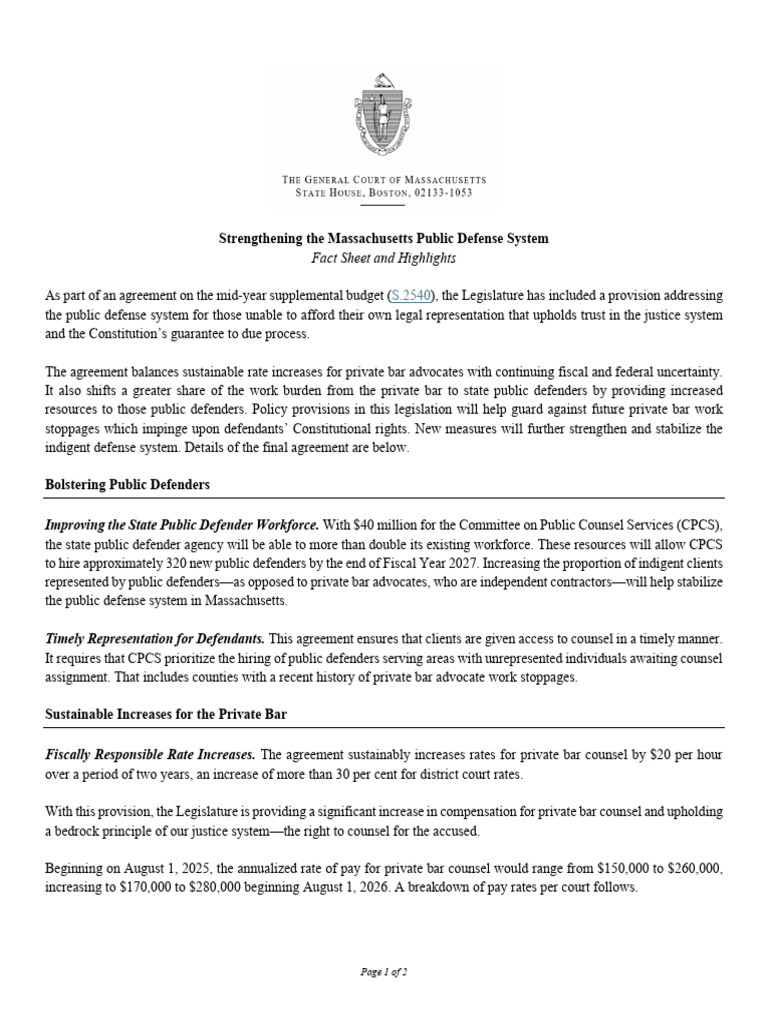 THE GENERAL COURT OF MASSACHUSETTS
STATE HOUSE, BOSTON, 02133-1053

Strengthening the Massachusetts Public Defense System
Fact Sheet and Highlights

As part of an agreement on the mid-year supplemental budget (S.2540), the Legislature has included a provision addressing the public defense system for those unable to afford their own legal representation that upholds trust in the justice system and the Constitution's guarantee to due process.

The agreement balances sustainable rate increases for private bar advocates with continuing fiscal and federal uncertainty. It also shifts a greater share of the work burden from the private bar to state public defenders by providing increased resources to those public defenders. Policy provisions in this legislation will help guard against future private bar work stoppages which impinge upon defendants' Constitutional rights. New measures will further strengthen and stabilize the indigent defense system. Details of the final agreement are below.

Bolstering Public Defenders

Improving the State Public Defender Workforce. With $40 million for the Committee on Public Counsel Services (CPCS), the state public defender agency will be able to more than double its existing workforce. These resources will allow CPCS to hire approximately 320 new public defenders by the end of Fiscal Year 2027. Increasing the proportion of indigent clients represented by public defenders—as opposed to private bar advocates, who are independent contractors—will help stabilize the public defense system in Massachusetts.

Timely Representation for Defendants. This agreement ensures that clients are given access to counsel in a timely manner. It requires that CPCS prioritize the hiring of public defenders serving areas with unrepresented individuals awaiting counsel assignment. That includes counties with a recent history of private bar advocate work stoppages.

Sustainable Increases for the Private Bar

Fiscally Responsible Rate Increases. The agreement sustainably increases rates for private bar counsel by $20 per hour over a period of two years, an increase of more than 30 per cent for district court rates.

With this provision, the Legislature is providing a significant increase in compensation for private bar counsel and upholding a bedrock principle of our justice system—the right to counsel for the accused.

Beginning on August 1, 2025, the annualized rate of pay for private bar counsel would range from $150,000 to $260,000, increasing to $170,000 to $280,000 beginning August 1, 2026. A breakdown of pay rates per court follows.

Page 1 of 2